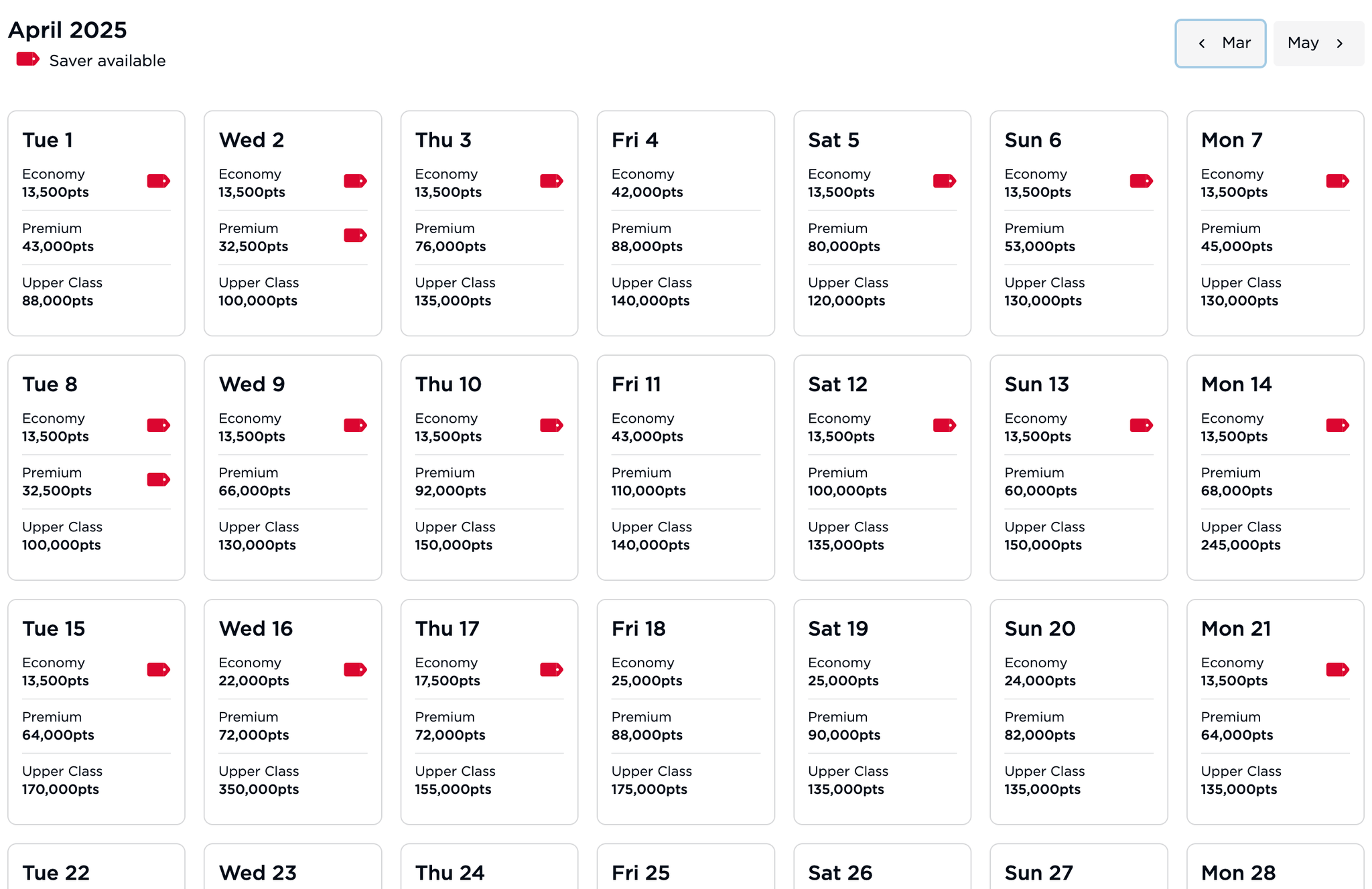 April 2025
Saver available

‹ Mar
May ›

Tue 1
Economy
13,500pts
Premium
43,000pts
Upper Class
88,000pts

Wed 2
Economy
13,500pts
Premium
32,500pts
Upper Class
100,000pts

Thu 3
Economy
13,500pts
Premium
76,000pts
Upper Class
135,000pts

Fri 4
Economy
42,000pts
Premium
88,000pts
Upper Class
140,000pts

Sat 5
Economy
13,500pts
Premium
80,000pts
Upper Class
120,000pts

Sun 6
Economy
13,500pts
Premium
53,000pts
Upper Class
130,000pts

Mon 7
Economy
13,500pts
Premium
45,000pts
Upper Class
130,000pts

Tue 8
Economy
13,500pts
Premium
32,500pts
Upper Class
100,000pts

Wed 9
Economy
13,500pts
Premium
66,000pts
Upper Class
130,000pts

Thu 10
Economy
13,500pts
Premium
92,000pts
Upper Class
150,000pts

Fri 11
Economy
43,000pts
Premium
110,000pts
Upper Class
140,000pts

Sat 12
Economy
13,500pts
Premium
100,000pts
Upper Class
135,000pts

Sun 13
Economy
13,500pts
Premium
60,000pts
Upper Class
150,000pts

Mon 14
Economy
13,500pts
Premium
68,000pts
Upper Class
245,000pts

Tue 15
Economy
13,500pts
Premium
64,000pts
Upper Class
170,000pts

Wed 16
Economy
22,000pts
Premium
72,000pts
Upper Class
350,000pts

Thu 17
Economy
17,500pts
Premium
72,000pts
Upper Class
155,000pts

Fri 18
Economy
25,000pts
Premium
88,000pts
Upper Class
175,000pts

Sat 19
Economy
25,000pts
Premium
90,000pts
Upper Class
135,000pts

Sun 20
Economy
24,000pts
Premium
82,000pts
Upper Class
135,000pts

Mon 21
Economy
13,500pts
Premium
64,000pts
Upper Class
135,000pts

Tue 22

Wed 23

Thu 24

Fri 25

Sat 26

Sun 27

Mon 28